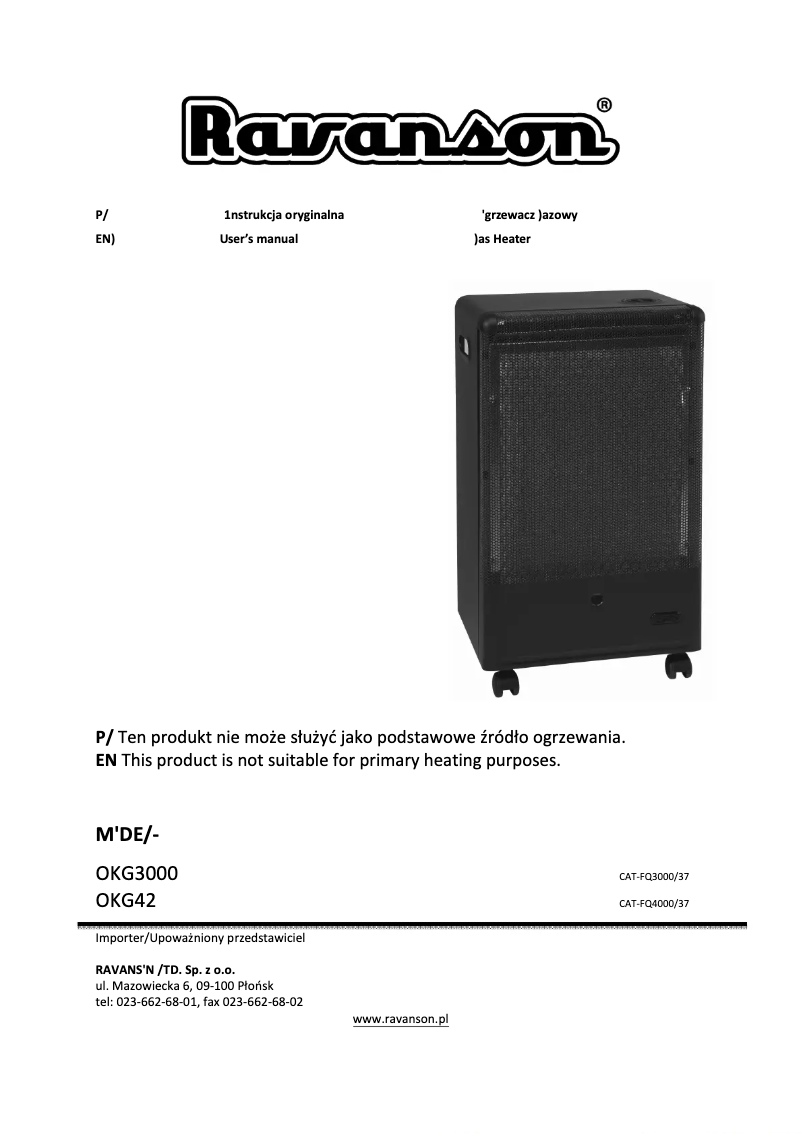 Ravanson®

P/ 1nstrukcja oryginalna 'grzewacz )azowy
EN) User's manual )as Heater

P/ Ten produkt nie może służyć jako podstawowe źródło ogrzewania.
EN This product is not suitable for primary heating purposes.

M'DE/-

OKG3000 CAT-FQ3000/37
OKG42 CAT-FQ4000/37

Importer/Upoważniony przedstawiciel

RAVANS'N /TD. Sp. z o.o.
ul. Mazowiecka 6, 09-100 Płońsk
tel: 023-662-68-01, fax 023-662-68-02

www.ravanson.pl